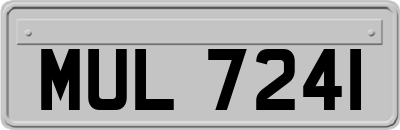 MUL 7241